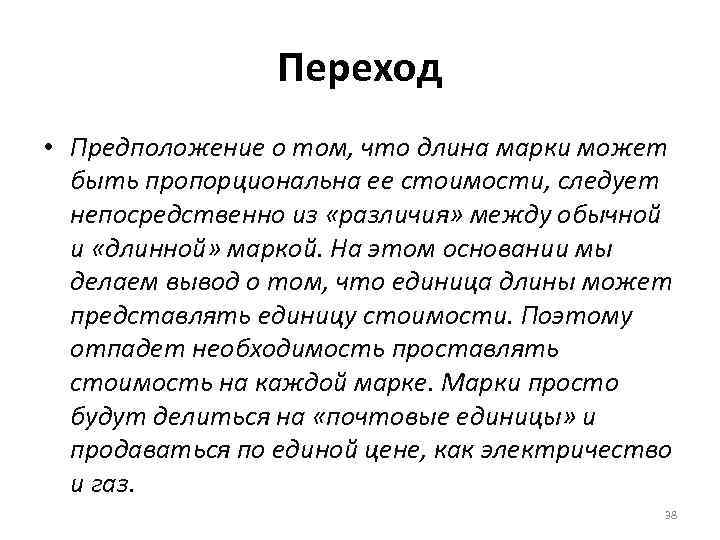 Переход

• Предположение о том, что длина марки может быть пропорциональна ее стоимости, следует непосредственно из «различия» между обычной и «длинной» маркой. На этом основании мы делаем вывод о том, что единица длины может представлять единицу стоимости. Поэтому отпадет необходимость проставлять стоимость на каждой марке. Марки просто будут делиться на «почтовые единицы» и продаваться по единой цене, как электричество и газ.

38